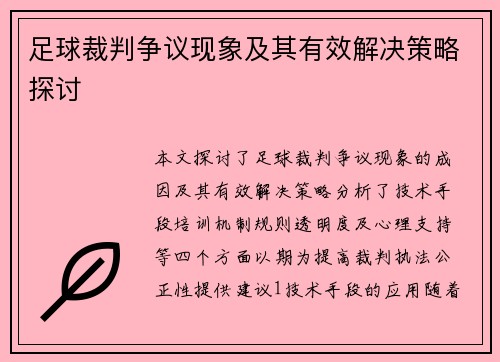 足球裁判争议现象及其有效解决策略探讨

本文探讨了足球裁判争议现象的成因及其有效解决策略分析了技术手段培训机制规则透明度及心理支持等四个方面以期为提高裁判执法公正性提供建议1技术手段的应用随着